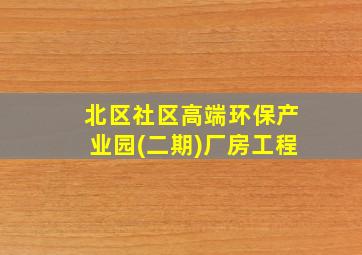 北区社区高端环保产业园(二期)厂房工程